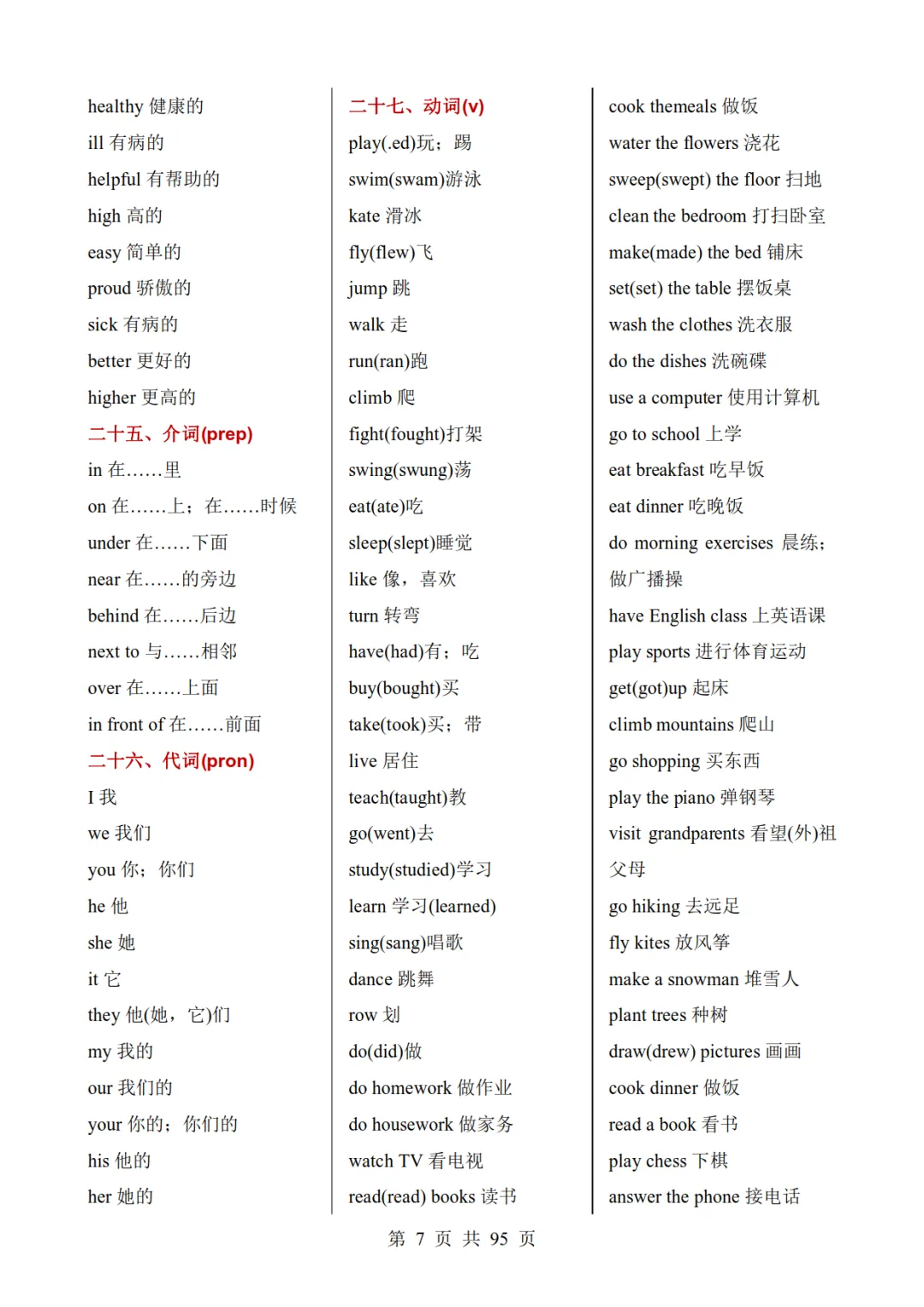 healthy 健康的
ill 有病的
helpful 有帮助的
high 高的
easy 简单的
proud 骄傲的
sick 有病的
better 更好的
higher 更高的
二十五、介词(prep)
in 在……里
on 在……上；在……时候
under 在……下面
near 在……的旁边
behind 在……后边
next to 与……相邻
over 在……上面
in front of 在……前面
二十六、代词(pron)
I 我
we 我们
you 你；你们
he 他
she 她
it 它
they 他(她，它)们
my 我的
our 我们的
your 你的；你们的
his 他的
her 她的

二十七、动词(v)
play(.ed)玩；踢
swim(swam)游泳
kate 滑冰
fly(flew)飞
jump 跳
walk 走
run(ran)跑
climb 爬
fight(fought)打架
swing(swung)荡
eat(ate)吃
sleep(slept)睡觉
like 像，喜欢
turn 转弯
have(had)有；吃
buy(bought)买
take(took)买；带
live 居住
teach(taught)教
go(went)去
study(studied)学习
learn 学习(learned)
sing(sang)唱歌
dance 跳舞
row 划
do(did)做
do homework 做作业
do housework 做家务
watch TV 看电视
read(read) books 读书

cook themeals 做饭
water the flowers 浇花
sweep(swept) the floor 扫地
clean the bedroom 打扫卧室
make(made) the bed 铺床
set(set) the table 摆饭桌
wash the clothes 洗衣服
do the dishes 洗碗碟
use a computer 使用计算机
go to school 上学
eat breakfast 吃早饭
eat dinner 吃晚饭
do morning exercises 晨练；做广播操
have English class 上英语课
play sports 进行体育运动
get(got)up 起床
climb mountains 爬山
go shopping 买东西
play the piano 弹钢琴
visit grandparents 看望(外)祖父母
go hiking 去远足
fly kites 放风筝
make a snowman 堆雪人
plant trees 种树
draw(drew) pictures 画画
cook dinner 做饭
read a book 看书
play chess 下棋
answer the phone 接电话

第 7 页 共 95 页